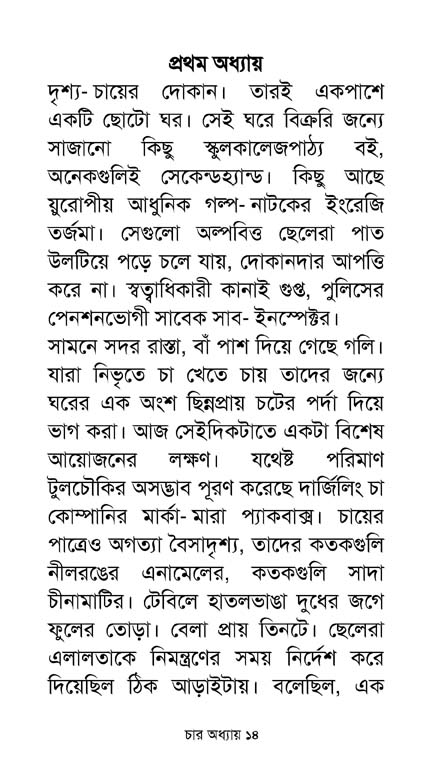 প্রথম অধ্যায়

দৃশ্য- চায়ের দোকান। তারই একপাশে একটি ছোটো ঘর। সেই ঘরে বিক্রির জন্যে সাজানো কিছু স্কুলকালেজপাঠ্য বই, অনেকগুলিই সেকেন্ডহ্যান্ড। কিছু আছে য়ুরোপীয় আধুনিক গল্প- নাটকের ইংরেজি তর্জমা। সেগুলো অল্পবিত্ত ছেলেরা পাত উলটিয়ে পড়ে চলে যায়, দোকানদার আপত্তি করে না। স্বত্বাধিকারী কানাই গুপ্ত, পুলিসের পেনশনভোগী সাবেক সাব- ইনস্পেক্টর।

সামনে সদর রাস্তা, বাঁ পাশ দিয়ে গেছে গলি। যারা নিভৃতে চা খেতে চায় তাদের জন্যে ঘরের এক অংশ ছিন্নপ্রায় চটের পর্দা দিয়ে ভাগ করা। আজ সেইদিকটাতে একটা বিশেষ আয়োজনের লক্ষণ। যথেষ্ট পরিমাণ টুলচৌকির অসদ্ভাব পূরণ করেছে দার্জিলিং চা কোম্পানির মার্কা- মারা প্যাকবাক্স। চায়ের পাত্রেও অগত্যা বৈসাদৃশ্য, তাদের কতকগুলি নীলরঙের এনামেলের, কতকগুলি সাদা চীনামাটির। টেবিলে হাতলভাঙা দুধের জগে ফুলের তোড়া। বেলা প্রায় তিনটে। ছেলেরা এলালতাকে নিমন্ত্রণের সময় নির্দেশ করে দিয়েছিল ঠিক আড়াইটায়। বলেছিল, এক

চার অধ্যায় ১৪